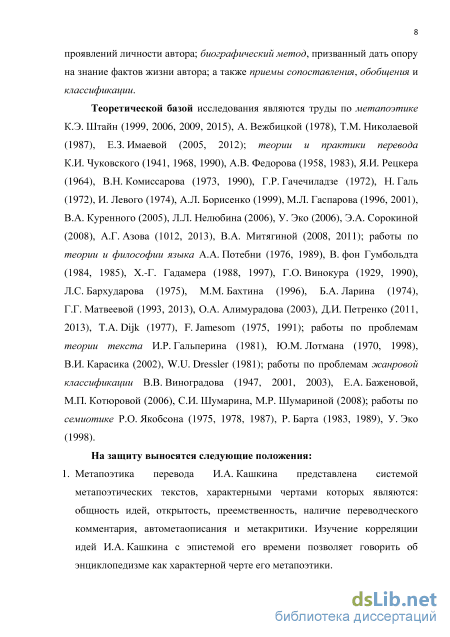 8

проявлений личности автора; биографический метод, призванный дать опору на знание фактов жизни автора; а также приемы сопоставления, обобщения и классификации.

Теоретической базой исследования являются труды по метапоэтике К.Э. Штайн (1999, 2006, 2009, 2015), А. Вежбицкой (1978), Т.М. Николаевой (1987), Е.З. Имаевой (2005, 2012); теории и практики перевода К.И. Чуковского (1941, 1968, 1990), А.В. Федорова (1958, 1983), Я.И. Рецкера (1964), В.Н. Комиссарова (1973, 1990), Г.Р. Гачечиладзе (1972), Н. Галь (1972), И. Левого (1974), А.Л. Борисенко (1999), М.Л. Гаспарова (1996, 2001), В.А. Куренного (2005), Л.Л. Нелюбина (2006), У. Эко (2006), Э.А. Сорокиной (2008), А.Г. Азова (1012, 2013), В.А. Митягиной (2008, 2011); работы по теории и философии языка А.А. Потебни (1976, 1989), В. фон Гумбольдта (1984, 1985), Х.-Г. Гадамера (1988, 1997), Г.О. Винокура (1929, 1990), Л.С. Бархударова (1975), М.М. Бахтина (1996), Б.А. Ларина (1974), Г.Г. Матвеевой (1993, 2013), О.А. Алимурадова (2003), Д.И. Петренко (2011, 2013), T.A. Dijk (1977), F. Jamesom (1975, 1991); работы по проблемам теории текста И.Р. Гальперина (1981), Ю.М. Лотмана (1970, 1998), В.И. Карасика (2002), W.U. Dressler (1981); работы по проблемам жанровой классификации В.В. Виноградова (1947, 2001, 2003), Е.А. Баженовой, М.П. Котюровой (2006), С.И. Шумарина, М.Р. Шумариной (2008); работы по семиотике Р.О. Якобсона (1975, 1978, 1987), Р. Барта (1983, 1989), У. Эко (1998).

На защиту выносятся следующие положения:

1. Метапоэтика перевода И.А. Кашкина представлена системой метапоэтических текстов, характерными чертами которых являются: общность идей, открытость, преемственность, наличие переводческого комментария, автометаописания и метакритики. Изучение корреляции идей И.А. Кашкина с эпистемой его времени позволяет говорить об энциклопедизме как характерной черте его метапоэтики.

dsLib.net
библиотека диссертаций